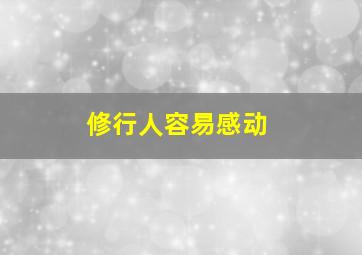 修行人容易感动